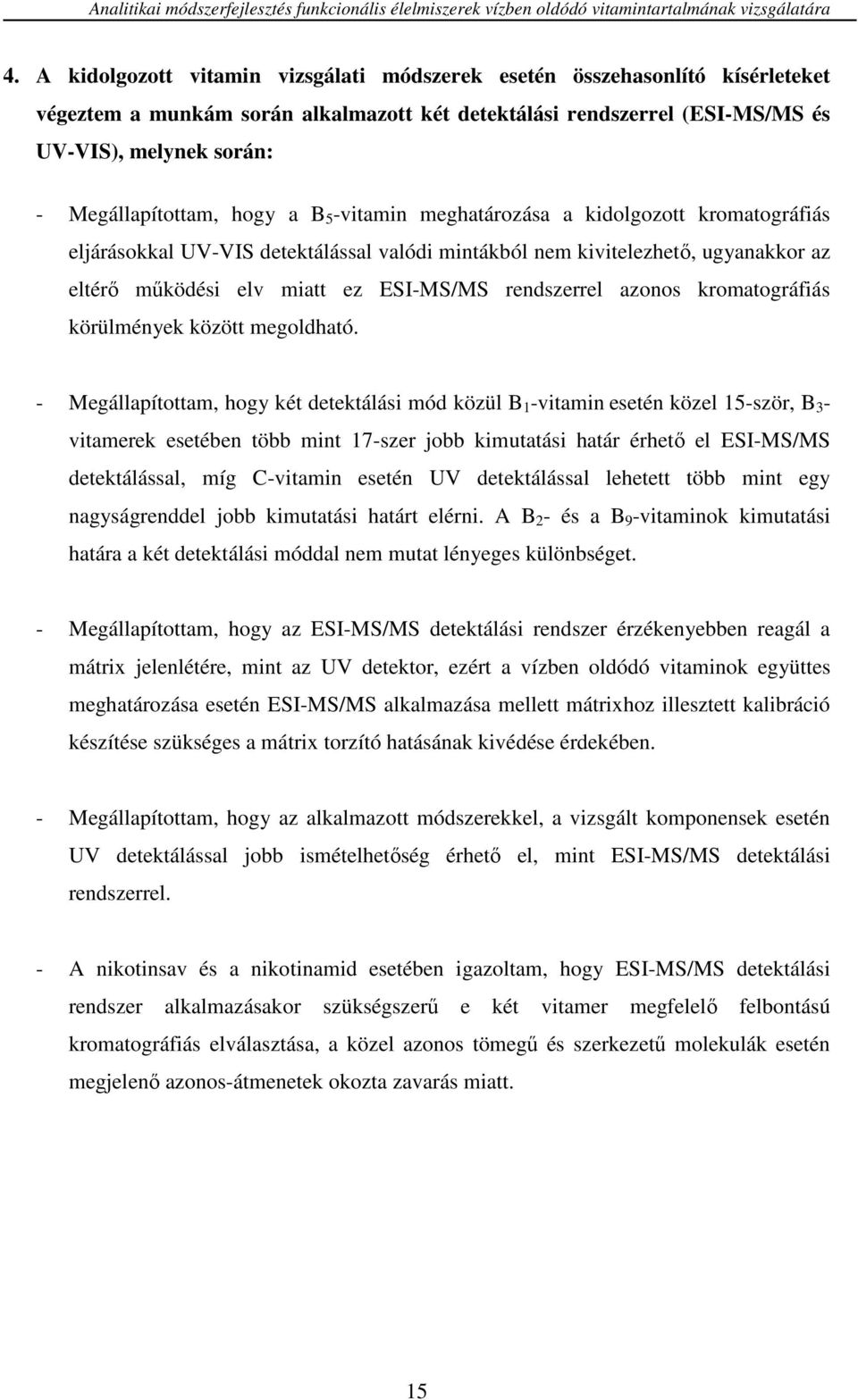 Analitikai módszerfejlesztés funkcionális élelmiszerek vízben oldódó vitamintartalmának vizsgálatára

4. A kidolgozott vitamin vizsgálati módszerek esetén összehasonlító kísérleteket végeztem a munkám során alkalmazott két detektálási rendszerrel (ESI-MS/MS és UV-VIS), melynek során:

- Megállapítottam, hogy a $B_5$-vitamin meghatározása a kidolgozott kromatográfiás eljárásokkal UV-VIS detektálással valódi mintákból nem kivitelezhető, ugyanakkor az eltérő működési elv miatt ez ESI-MS/MS rendszerrel azonos kromatográfiás körülmények között megoldható.

- Megállapítottam, hogy két detektálási mód közül $B_1$-vitamin esetén közel 15-ször, $B_3$-vitamerek esetében több mint 17-szer jobb kimutatási határ érhető el ESI-MS/MS detektálással, míg C-vitamin esetén UV detektálással lehetett több mint egy nagyságrenddel jobb kimutatási határt elérni. A $B_2$- és a $B_9$-vitaminok kimutatási határa a két detektálási móddal nem mutat lényeges különbséget.

- Megállapítottam, hogy az ESI-MS/MS detektálási rendszer érzékenyebben reagál a mátrix jelenlétére, mint az UV detektor, ezért a vízben oldódó vitaminok együttes meghatározása esetén ESI-MS/MS alkalmazása mellett mátrixhoz illesztett kalibráció készítése szükséges a mátrix torzító hatásának kivédése érdekében.

- Megállapítottam, hogy az alkalmazott módszerekkel, a vizsgált komponensek esetén UV detektálással jobb ismételhetőség érhető el, mint ESI-MS/MS detektálási rendszerrel.

- A nikotinsav és a nikotinamid esetében igazoltam, hogy ESI-MS/MS detektálási rendszer alkalmazásakor szükségszerű e két vitamer megfelelő felbontású kromatográfiás elválasztása, a közel azonos tömegű és szerkezetű molekulák esetén megjelenő azonos-átmenetek okozta zavarás miatt.

15